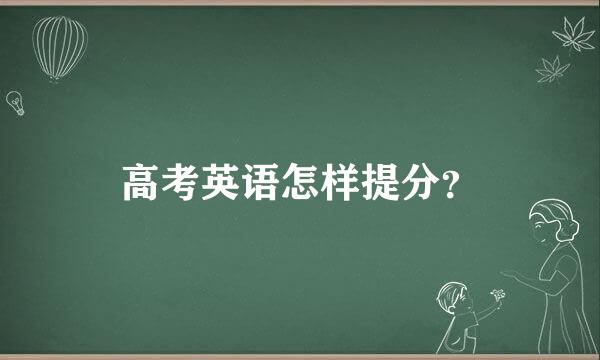 高考英语怎样提分?